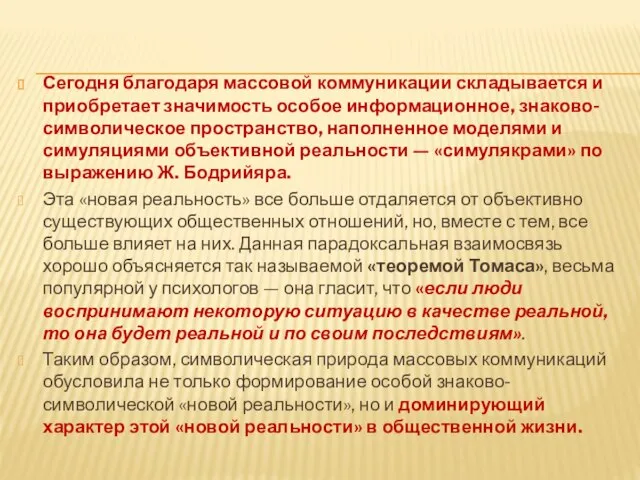 Сегодня благодаря массовой коммуникации складывается и приобретает значимость особое информационное, знаково-символическое пространство, наполненное моделями и симуляциями объективной реальности — «симулякрами» по выражению Ж. Бодрийяра.

Эта «новая реальность» все больше отдаляется от объективно существующих общественных отношений, но, вместе с тем, все больше влияет на них. Данная парадоксальная взаимосвязь хорошо объясняется так называемой «теоремой Томаса», весьма популярной у психологов — она гласит, что «если люди воспринимают некоторую ситуацию в качестве реальной, то она будет реальной и по своим последствиям».

Таким образом, символическая природа массовых коммуникаций обусловила не только формирование особой знаково-символической «новой реальности», но и доминирующий характер этой «новой реальности» в общественной жизни.